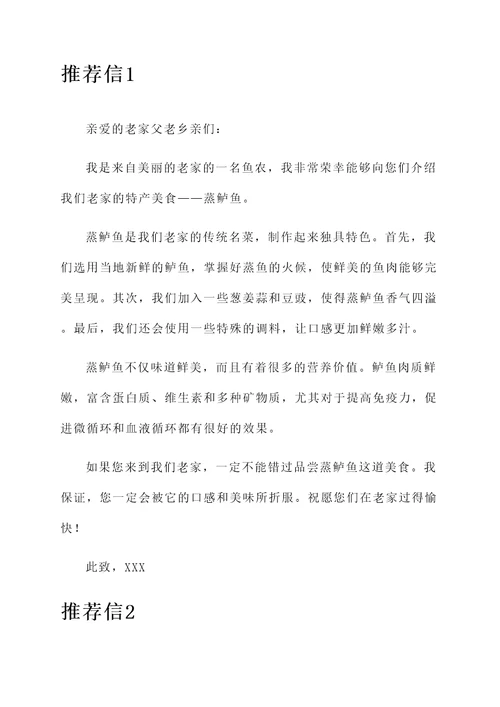 推荐信1

亲爱的老家父老乡亲们：

我是来自美丽的老家的一名鱼农，我非常荣幸能够向您们介绍我们老家的特产美食——蒸鲈鱼。

蒸鲈鱼是我们老家的传统名菜，制作起来独具特色。首先，我们选用当地新鲜的鲈鱼，掌握好蒸鱼的火候，使鲜美的鱼肉能够完美呈现。其次，我们加入一些葱姜蒜和豆豉，使得蒸鲈鱼香气四溢。最后，我们还会使用一些特殊的调料，让口感更加鲜嫩多汁。

蒸鲈鱼不仅味道鲜美，而且有着很多的营养价值。鲈鱼肉质鲜嫩，富含蛋白质、维生素和多种矿物质，尤其对于提高免疫力，促进微循环和血液循环都有很好的效果。

如果您来到我们老家，一定不能错过品尝蒸鲈鱼这道美食。我保证，您一定会被它的口感和美味所折服。祝愿您们在老家过得愉快！

此致，XXX

推荐信2